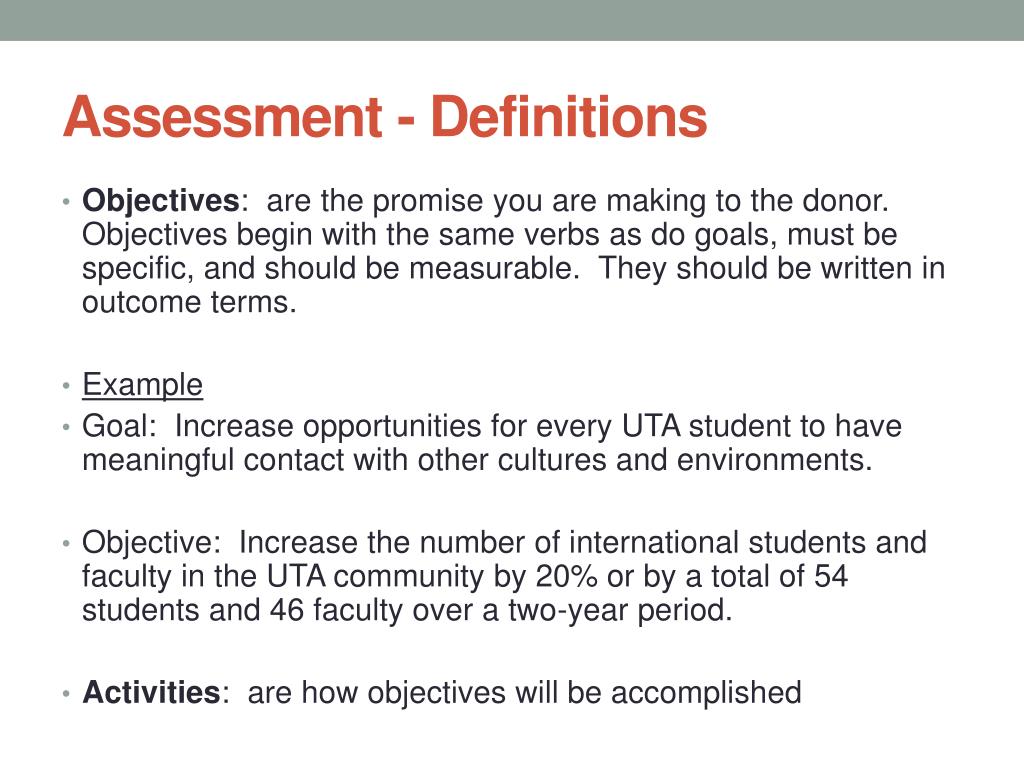 Assessment - Definitions

• Objectives: are the promise you are making to the donor. Objectives begin with the same verbs as do goals, must be specific, and should be measurable. They should be written in outcome terms.

• Example
• Goal: Increase opportunities for every UTA student to have meaningful contact with other cultures and environments.

• Objective: Increase the number of international students and faculty in the UTA community by 20% or by a total of 54 students and 46 faculty over a two-year period.

• Activities: are how objectives will be accomplished